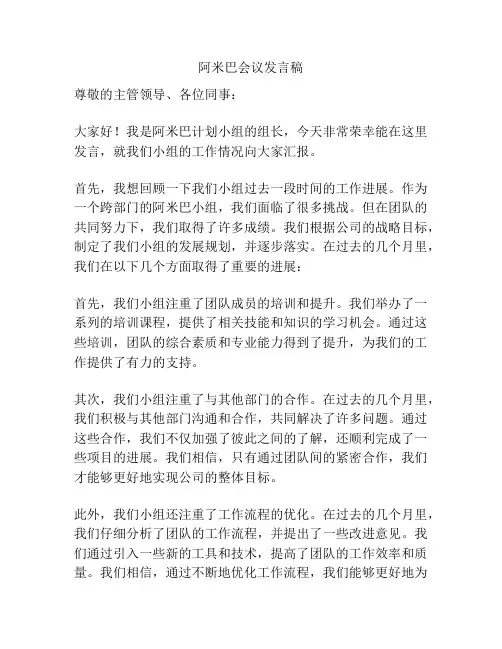 阿米巴会议发言稿

尊敬的主管领导、各位同事：

大家好！我是阿米巴计划小组的组长，今天非常荣幸能在这里发言，就我们小组的工作情况向大家汇报。

首先，我想回顾一下我们小组过去一段时间的工作进展。作为一个跨部门的阿米巴小组，我们面临了很多挑战。但在团队的共同努力下，我们取得了许多成绩。我们根据公司的战略目标，制定了我们小组的发展规划，并逐步落实。在过去的几个月里，我们在以下几个方面取得了重要的进展：

首先，我们小组注重了团队成员的培训和提升。我们举办了一系列的培训课程，提供了相关技能和知识的学习机会。通过这些培训，团队的综合素质和专业能力得到了提升，为我们的工作提供了有力的支持。

其次，我们小组注重了与其他部门的合作。在过去的几个月里，我们积极与其他部门沟通和合作，共同解决了许多问题。通过这些合作，我们不仅加强了彼此之间的了解，还顺利完成了一些项目的进展。我们相信，只有通过团队间的紧密合作，我们才能够更好地实现公司的整体目标。

此外，我们小组还注重了工作流程的优化。在过去的几个月里，我们仔细分析了团队的工作流程，并提出了一些改进意见。我们通过引入一些新的工具和技术，提高了团队的工作效率和质量。我们相信，通过不断地优化工作流程，我们能够更好地为